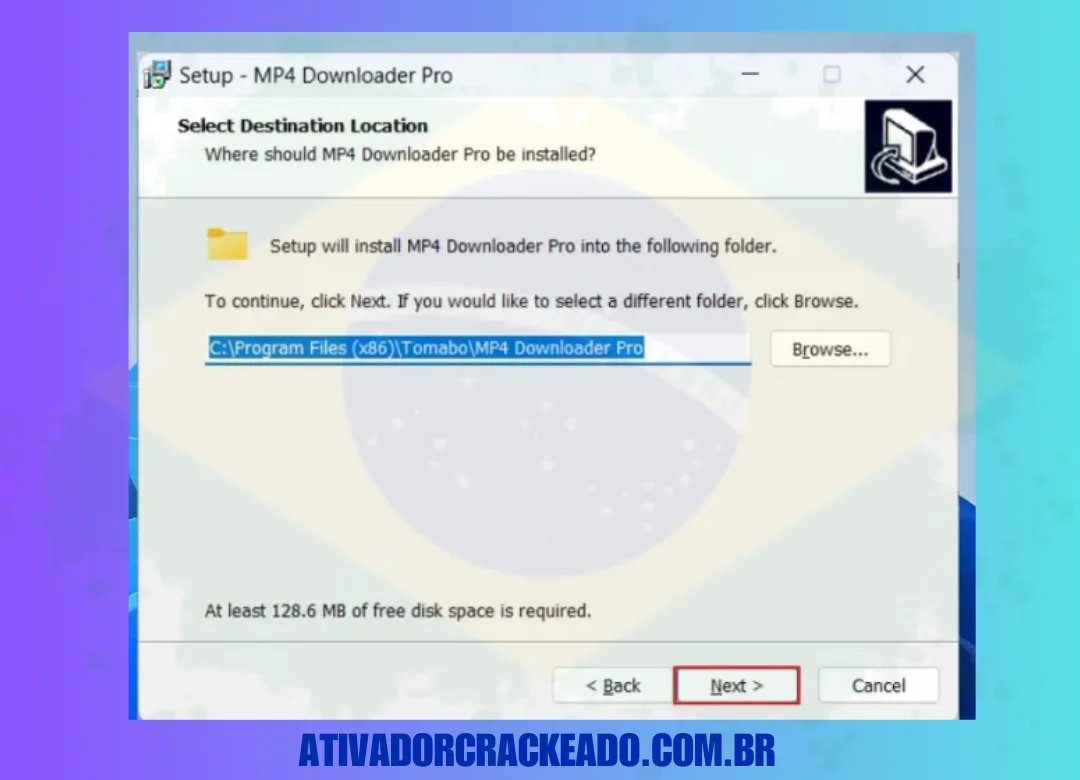 Setup - MP4 Downloader Pro

Select Destination Location
Where should MP4 Downloader Pro be installed?

Setup will install MP4 Downloader Pro into the following folder.

To continue, click Next. If you would like to select a different folder, click Browse.

C:\Program Files (x86)\Tomabo\MP4 Downloader Pro

Browse...

At least 128.6 MB of free disk space is required.

< Back
Next >
Cancel

ATIVADORCRACKEADO.COM.BR